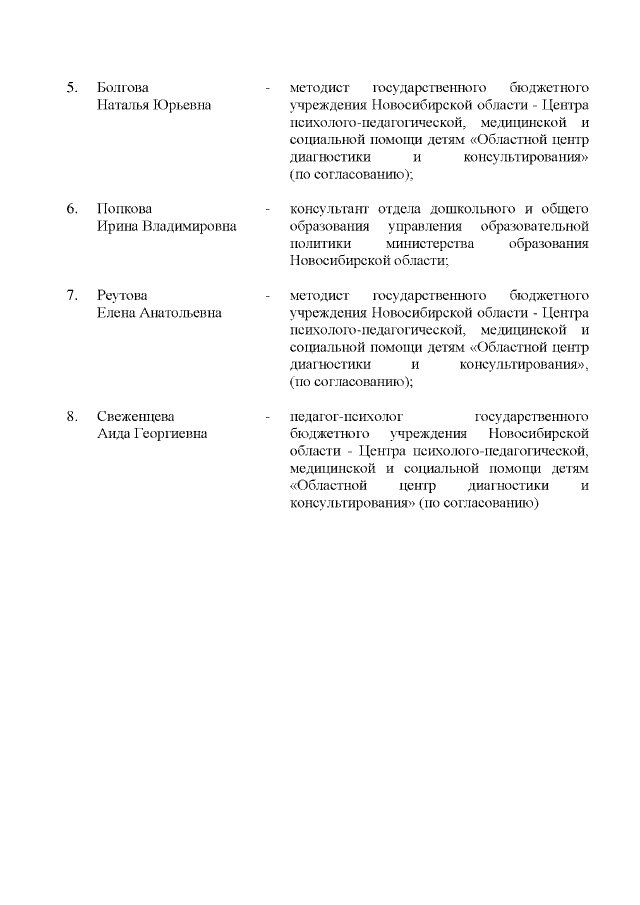 5. Болгова Наталья Юрьевна - методист государственного бюджетного учреждения Новосибирской области - Центра психолого-педагогической, медицинской и социальной помощи детям «Областной центр диагностики и консультирования» (по согласованию);

6. Попкова Ирина Владимировна - консультант отдела дошкольного и общего образования управления образовательной политики министерства образования Новосибирской области;

7. Реутова Елена Анатольевна - методист государственного бюджетного учреждения Новосибирской области - Центра психолого-педагогической, медицинской и социальной помощи детям «Областной центр диагностики и консультирования», (по согласованию);

8. Свеженцева Аида Георгиевна - педагог-психолог государственного бюджетного учреждения Новосибирской области - Центра психолого-педагогической, медицинской и социальной помощи детям «Областной центр диагностики и консультирования» (по согласованию)